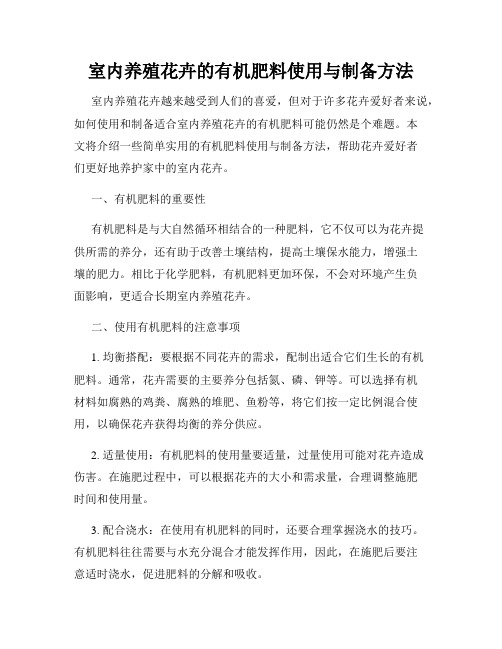 室内养殖花卉的有机肥料使用与制备方法

室内养殖花卉越来越受到人们的喜爱，但对于许多花卉爱好者来说，如何使用和制备适合室内养殖花卉的有机肥料可能仍然是个难题。本文将介绍一些简单实用的有机肥料使用与制备方法，帮助花卉爱好者们更好地养护家中的室内花卉。

一、有机肥料的重要性

有机肥料是与大自然循环相结合的一种肥料，它不仅可以为花卉提供所需的养分，还有助于改善土壤结构，提高土壤保水能力，增强土壤的肥力。相比于化学肥料，有机肥料更加环保，不会对环境产生负面影响，更适合长期室内养殖花卉。

二、使用有机肥料的注意事项

1. 均衡搭配：要根据不同花卉的需求，配制出适合它们生长的有机肥料。通常，花卉需要的主要养分包括氮、磷、钾等。可以选择有机材料如腐熟的鸡粪、腐熟的堆肥、鱼粉等，将它们按一定比例混合使用，以确保花卉获得均衡的养分供应。

2. 适量使用：有机肥料的使用量要适量，过量使用可能对花卉造成伤害。在施肥过程中，可以根据花卉的大小和需求量，合理调整施肥时间和使用量。

3. 配合浇水：在使用有机肥料的同时，还要合理掌握浇水的技巧。有机肥料往往需要与水充分混合才能发挥作用，因此，在施肥后要注意适时浇水，促进肥料的分解和吸收。